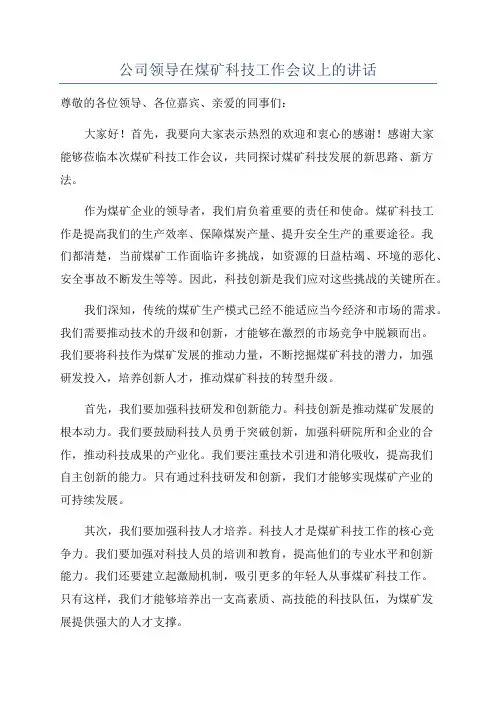 公司领导在煤矿科技工作会议上的讲话

尊敬的各位领导、各位嘉宾、亲爱的同事们：

大家好！首先，我要向大家表示热烈的欢迎和衷心的感谢！感谢大家能够莅临本次煤矿科技工作会议，共同探讨煤矿科技发展的新思路、新方法。

作为煤矿企业的领导者，我们肩负着重要的责任和使命。煤矿科技工作是提高我们的生产效率、保障煤炭产量、提升安全生产的重要途径。我们都清楚，当前煤矿工作面临许多挑战，如资源的日益枯竭、环境的恶化、安全事故不断发生等等。因此，科技创新是我们应对这些挑战的关键所在。

我们深知，传统的煤矿生产模式已经不能适应当今经济和市场的需求。我们需要推动技术的升级和创新，才能够在激烈的市场竞争中脱颖而出。我们要将科技作为煤矿发展的推动力量，不断挖掘煤矿科技的潜力，加强研发投入，培养创新人才，推动煤矿科技的转型升级。

首先，我们要加强科技研发和创新能力。科技创新是推动煤矿发展的根本动力。我们要鼓励科技人员勇于突破创新，加强科研院所和企业的合作，推动科技成果的产业化。我们要注重技术引进和消化吸收，提高我们自主创新的能力。只有通过科技研发和创新，我们才能够实现煤矿产业的可持续发展。

其次，我们要加强科技人才培养。科技人才是煤矿科技工作的核心竞争力。我们要加强对科技人员的培训和教育，提高他们的专业水平和创新能力。我们还要建立起激励机制，吸引更多的年轻人从事煤矿科技工作。只有这样，我们才能够培养出一支高素质、高技能的科技队伍，为煤矿发展提供强大的人才支撑。